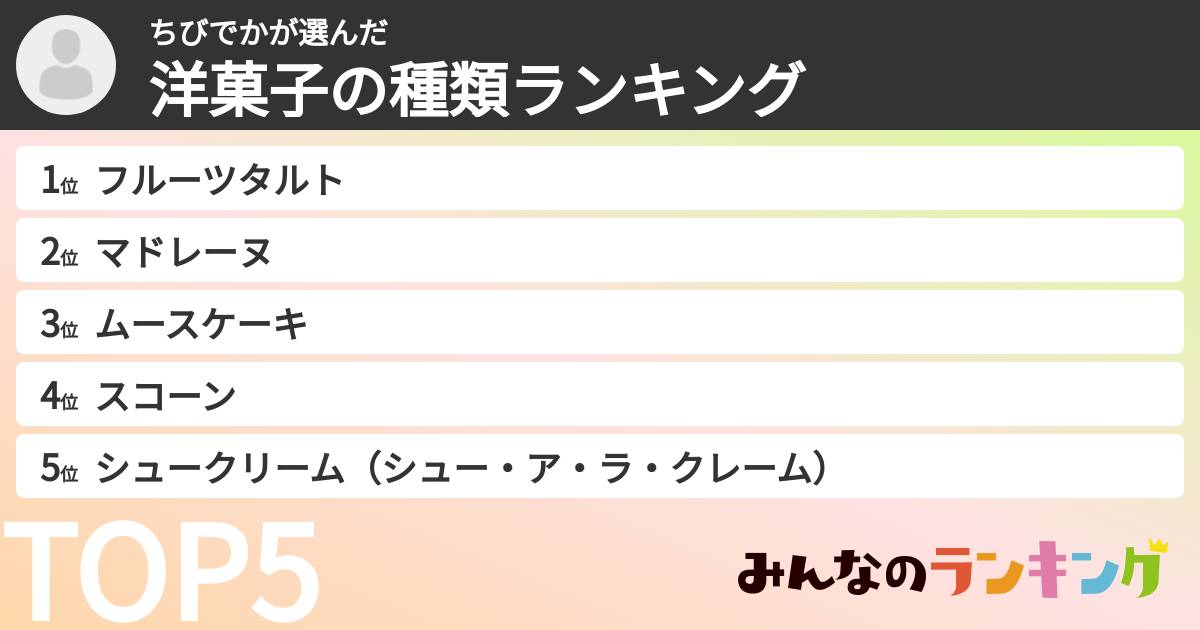 ちびでかが選んだ
洋菓子の種類ランキング

1位 フルーツタルト
2位 マドレーヌ
3位 ムースケーキ
4位 スコーン
5位 シュークリーム（シュー・ア・ラ・クレーム）

TOP5

みんなのランキング